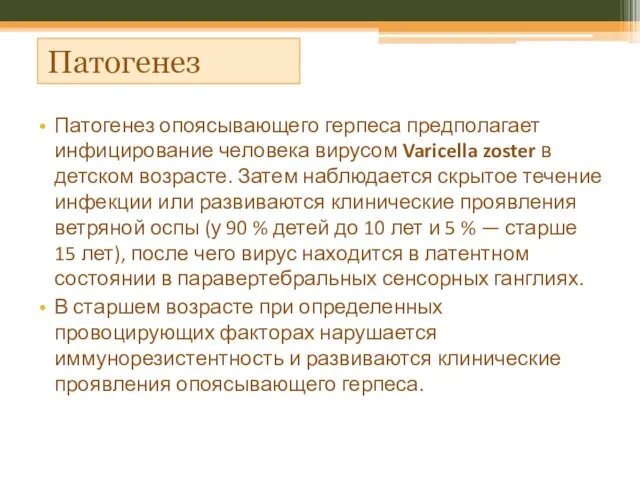 Патогенез

• Патогенез опоясывающего герпеса предполагает инфицирование человека вирусом Varicella zoster в детском возрасте. Затем наблюдается скрытое течение инфекции или развиваются клинические проявления ветряной оспы (у 90 % детей до 10 лет и 5 % — старше 15 лет), после чего вирус находится в латентном состоянии в паравертебральных сенсорных ганглиях.
• В старшем возрасте при определенных провоцирующих факторах нарушается иммунорезистентность и развиваются клинические проявления опоясывающего герпеса.